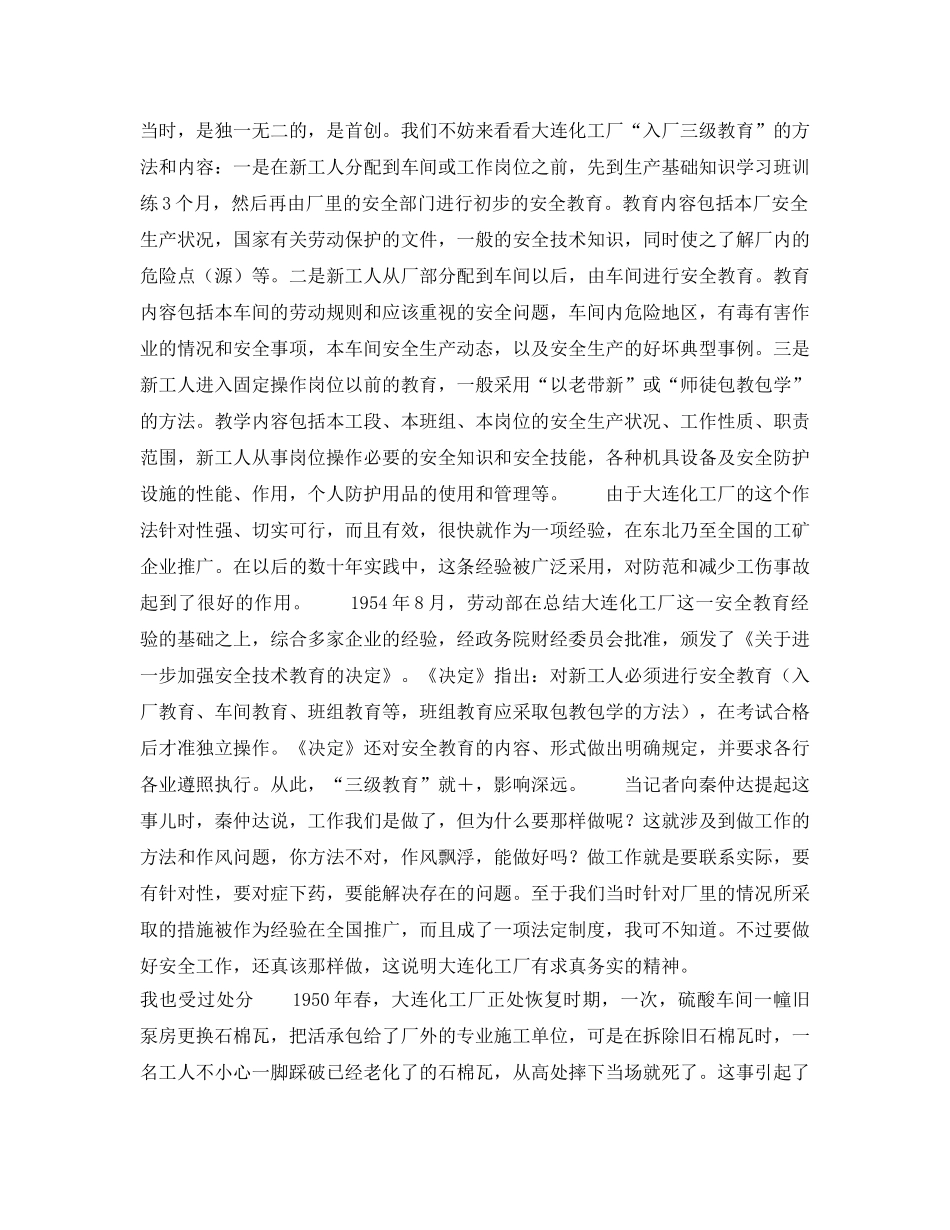 当时，是独一无二的，是首创。我们不妨来看看大连化工厂“入厂三级教育”的方法和内容：一是在新工人分配到车间或工作岗位之前，先到生产基础知识学习班训练3个月，然后再由厂里的安全部门进行初步的安全教育。教育内容包括本厂安全生产状况，国家有关劳动保护的文件，一般的安全技术知识，同时使之了解厂内的危险点（源）等。二是新工人从厂部分配到车间以后，由车间进行安全教育。教育内容包括本车间的劳动规则和应该重视的安全问题，车间内危险地区，有毒有害作业的情况和安全事项，本车间安全生产动态，以及安全生产的好坏典型事例。三是新工人进入固定操作岗位以前的教育，一般采用“以老带新”或“师徒包教包学”的方法。教学内容包括本工段、本班组、本岗位的安全生产状况、工作性质、职责范围，新工人从事岗位操作必要的安全知识和安全技能，各种机具设备及安全防护设施的性能、作用，个人防护用品的使用和管理等。　　由于大连化工厂的这个作法针对性强、切实可行，而且有效，很快就作为一项经验，在东北乃至全国的工矿企业推广。在以后的数十年实践中，这条经验被广泛采用，对防范和减少工伤事故起到了很好的作用。　　1954年8月，劳动部在总结大连化工厂这一安全教育经验的基础之上，综合多家企业的经验，经政务院财经委员会批准，颁发了《关于进一步加强安全技术教育的决定》。《决定》指出：对新工人必须进行安全教育（入厂教育、车间教育、班组教育等，班组教育应采取包教包学的方法），在考试合格后才准独立操作。《决定》还对安全教育的内容、形式做出明确规定，并要求各行各业遵照执行。从此，“三级教育”就＋，影响深远。　　当记者向秦仲达提起这事儿时，秦仲达说，工作我们是做了，但为什么要那样做呢？这就涉及到做工作的方法和作风问题，你方法不对，作风飘浮，能做好吗？做工作就是要联系实际，要有针对性，要对症下药，要能解决存在的问题。至于我们当时针对厂里的情况所采取的措施被作为经验在全国推广，而且成了一项法定制度，我可不知道。不过要做好安全工作，还真该那样做，这说明大连化工厂有求真务实的精神。

我也受过处分　　1950年春，大连化工厂正处恢复时期，一次，硫酸车间一幢旧泵房更换石棉瓦，把活承包给了厂外的专业施工单位，可是在拆除旧石棉瓦时，一名工人不小心一脚踩破已经老化了的石棉瓦，从高处摔下当场就死了。这事引起了